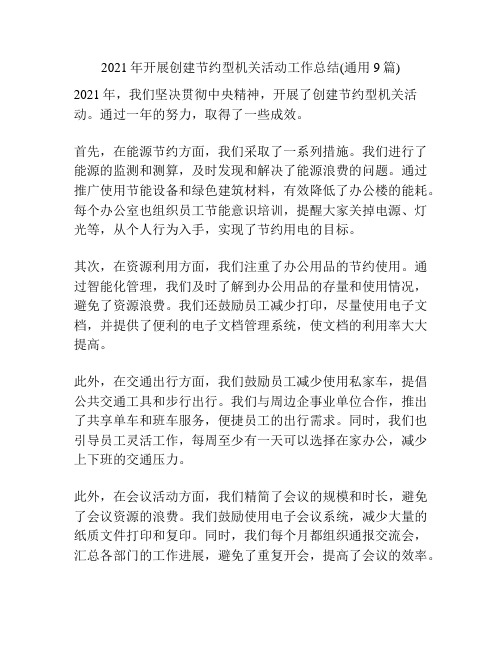 2021 年开展创建节约型机关活动工作总结(通用 9 篇)

2021 年，我们坚决贯彻中央精神，开展了创建节约型机关活动。通过一年的努力，取得了一些成效。

首先，在能源节约方面，我们采取了一系列措施。我们进行了能源的监测和测算，及时发现和解决了能源浪费的问题。通过推广使用节能设备和绿色建筑材料，有效降低了办公楼的能耗。每个办公室也组织员工节能意识培训，提醒大家关掉电源、灯光等，从个人行为入手，实现了节约用电的目标。

其次，在资源利用方面，我们注重了办公用品的节约使用。通过智能化管理，我们及时了解到办公用品的存量和使用情况，避免了资源浪费。我们还鼓励员工减少打印，尽量使用电子文档，并提供了便利的电子文档管理系统，使文档的利用率大大提高。

此外，在交通出行方面，我们鼓励员工减少使用私家车，提倡公共交通工具和步行出行。我们与周边企事业单位合作，推出了共享单车和班车服务，便捷员工的出行需求。同时，我们也引导员工灵活工作，每周至少有一天可以选择在家办公，减少上下班的交通压力。

此外，在会议活动方面，我们精简了会议的规模和时长，避免了会议资源的浪费。我们鼓励使用电子会议系统，减少大量的纸质文件打印和复印。同时，我们每个月都组织通报交流会，汇总各部门的工作进展，避免了重复开会，提高了会议的效率。